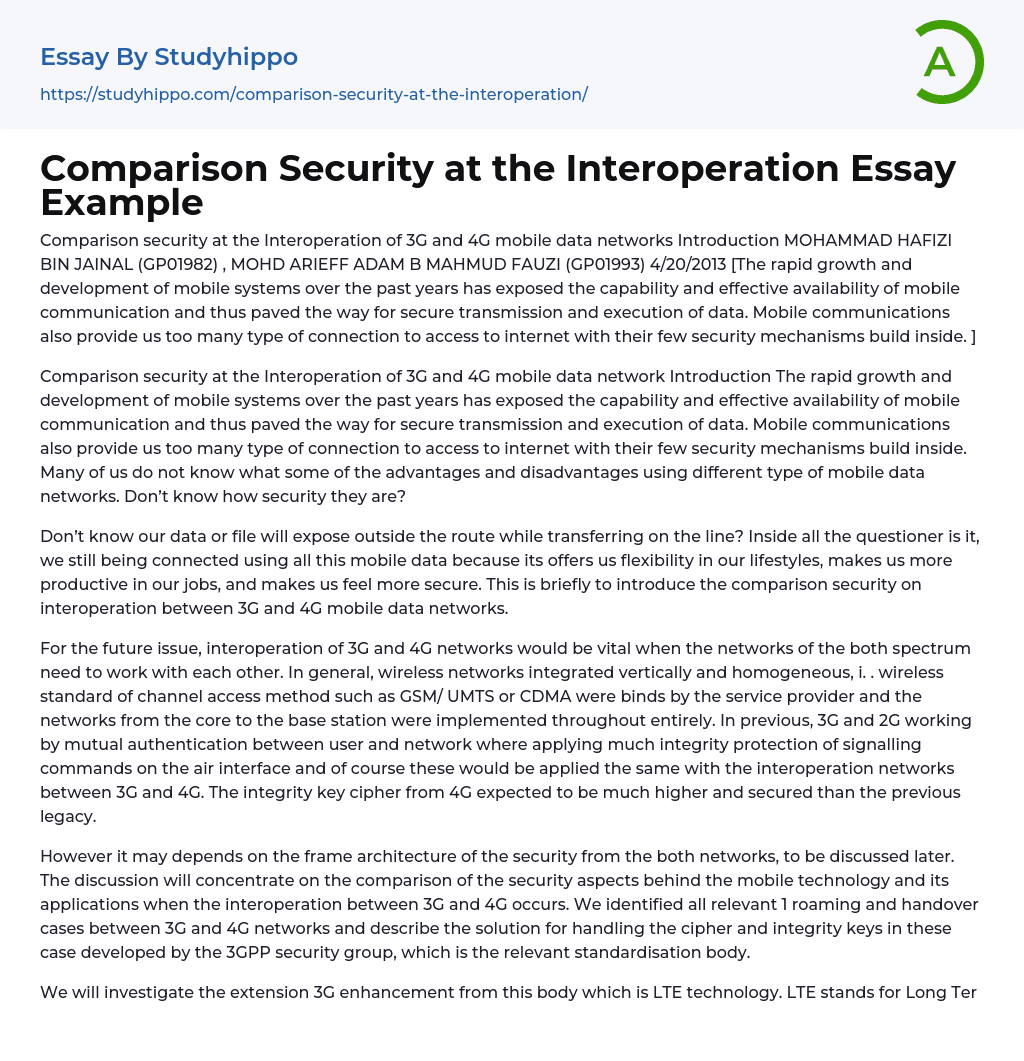 Essay By Studyhippo

https://studyhippo.com/comparison-security-at-the-interoperation/

A

Comparison Security at the Interoperation Essay Example

Comparison security at the Interoperation of 3G and 4G mobile data networks Introduction MOHAMMAD HAFIZI BIN JAINAL (GP01982) , MOHD ARIEFF ADAM B MAHMUD FAUZI (GP01993) 4/20/2013 [The rapid growth and development of mobile systems over the past years has exposed the capability and effective availability of mobile communication and thus paved the way for secure transmission and execution of data. Mobile communications also provide us too many type of connection to access to internet with their few security mechanisms build inside. ]

Comparison security at the Interoperation of 3G and 4G mobile data network Introduction The rapid growth and development of mobile systems over the past years has exposed the capability and effective availability of mobile communication and thus paved the way for secure transmission and execution of data. Mobile communications also provide us too many type of connection to access to internet with their few security mechanisms build inside. Many of us do not know what some of the advantages and disadvantages using different type of mobile data networks. Don't know how security they are?

Don't know our data or file will expose outside the route while transferring on the line? Inside all the questioner is it, we still being connected using all this mobile data because its offers us flexibility in our lifestyles, makes us more productive in our jobs, and makes us feel more secure. This is briefly to introduce the comparison security on interoperation between 3G and 4G mobile data networks.

For the future issue, interoperation of 3G and 4G networks would be vital when the networks of the both spectrum need to work with each other. In general, wireless networks integrated vertically and homogeneous, i. . wireless standard of channel access method such as GSM/ UMTS or CDMA were binds by the service provider and the networks from the core to the base station were implemented throughout entirely. In previous, 3G and 2G working by mutual authentication between user and network where applying much integrity protection of signalling commands on the air interface and of course these would be applied the same with the interoperation networks between 3G and 4G. The integrity key cipher from 4G expected to be much higher and secured than the previous legacy.

However it may depends on the frame architecture of the security from the both networks, to be discussed later. The discussion will concentrate on the comparison of the security aspects behind the mobile technology and its applications when the interoperation between 3G and 4G occurs. We identified all relevant 1 roaming and handover cases between 3G and 4G networks and describe the solution for handling the cipher and integrity keys in these case developed by the 3GPP security group, which is the relevant standardisation body.

We will investigate the extension 3G enhancement from this body which is LTE technology. LTE stands for Long Ter